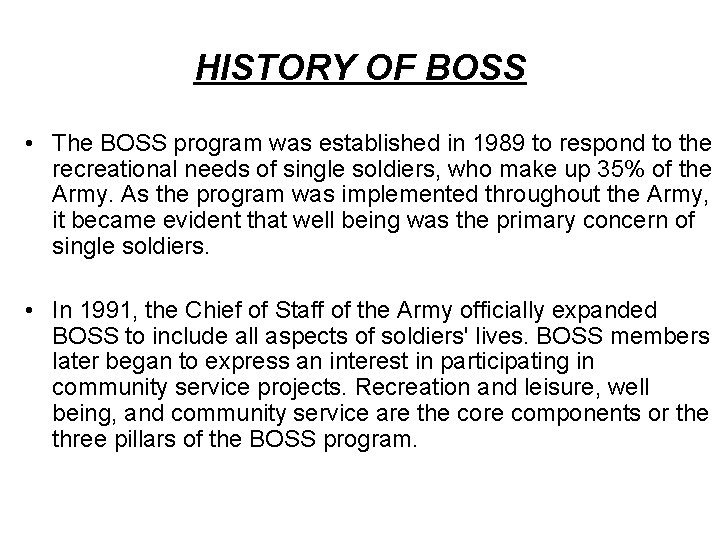 HISTORY OF BOSS

• The BOSS program was established in 1989 to respond to the recreational needs of single soldiers, who make up 35% of the Army. As the program was implemented throughout the Army, it became evident that well being was the primary concern of single soldiers.

• In 1991, the Chief of Staff of the Army officially expanded BOSS to include all aspects of soldiers' lives. BOSS members later began to express an interest in participating in community service projects. Recreation and leisure, well being, and community service are the core components or the three pillars of the BOSS program.